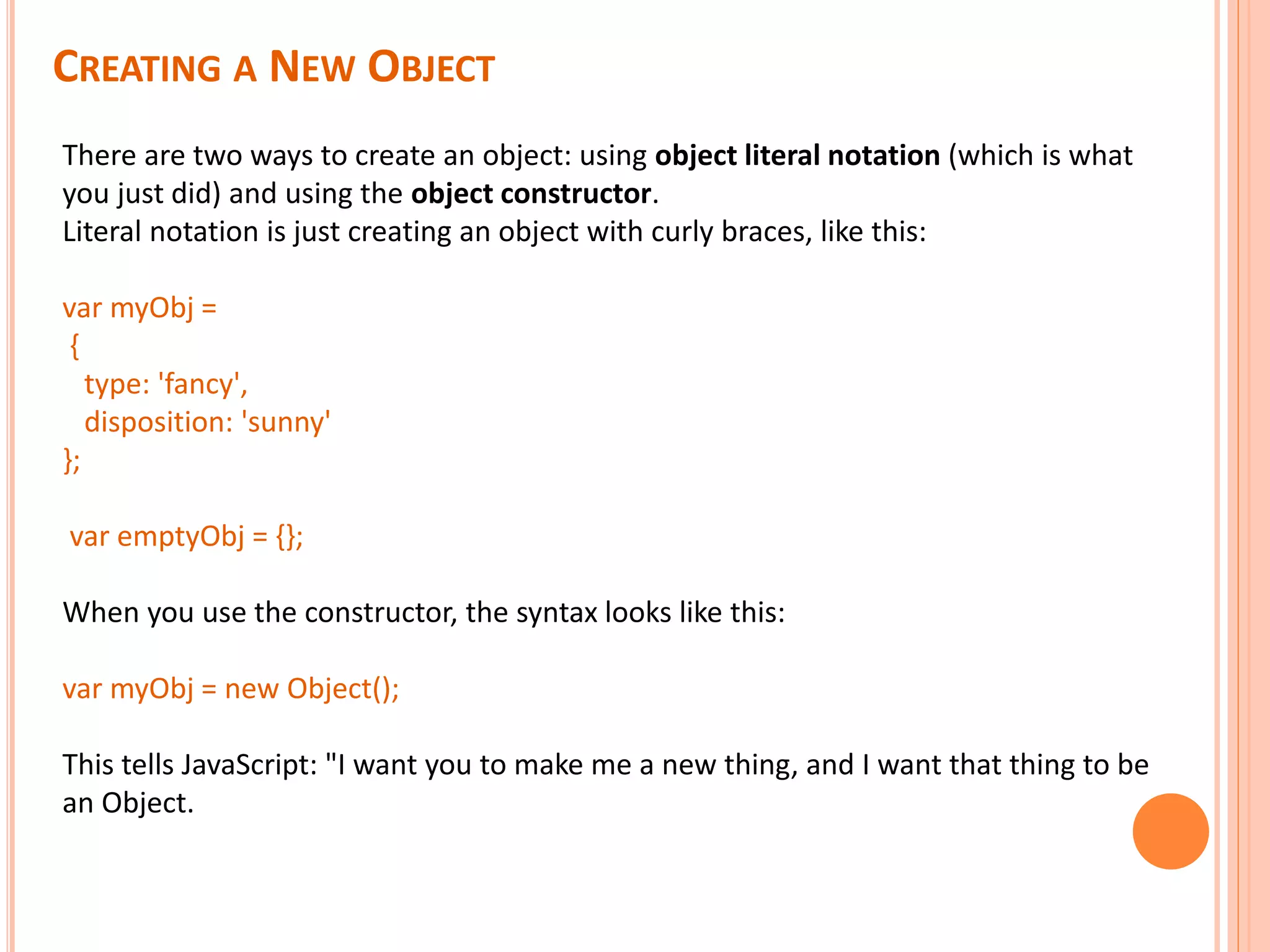 CREATING A NEW OBJECT

There are two ways to create an object: using object literal notation (which is what you just did) and using the object constructor.

Literal notation is just creating an object with curly braces, like this:

var myObj =
{
  type: 'fancy',
  disposition: 'sunny'
};

var emptyObj = {};

When you use the constructor, the syntax looks like this:

var myObj = new Object();

This tells JavaScript: "I want you to make me a new thing, and I want that thing to be an Object.